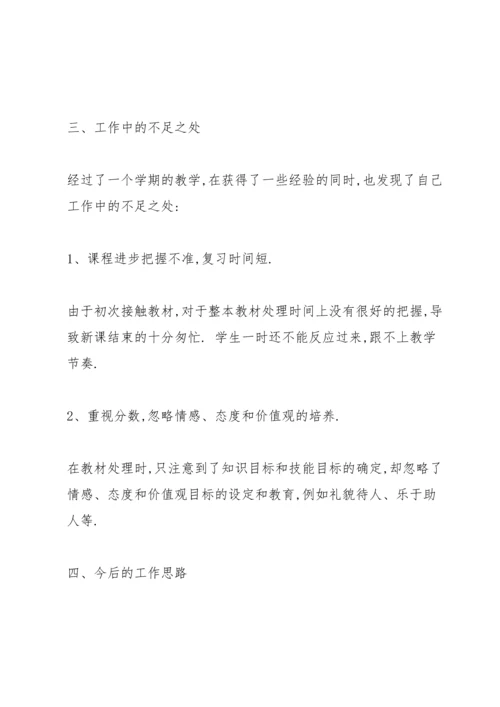 三、工作中的不足之处

经过了一个学期的教学,在获得了一些经验的同时,也发现了自己工作中的不足之处:

1、课程进步把握不准,复习时间短.

由于初次接触教材,对于整本教材处理时间上没有很好的把握,导致新课结束的十分匆忙. 学生一时还不能反应过来,跟不上教学节奏.

2、重视分数,忽略情感、态度和价值观的培养.

在教材处理时,只注意到了知识目标和技能目标的确定,却忽略了情感、态度和价值观目标的设定和教育,例如礼貌待人、乐于助人等.

四、今后的工作思路